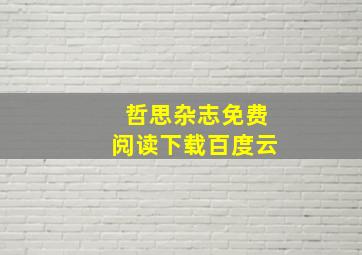 哲思杂志免费
阅读下载百度云